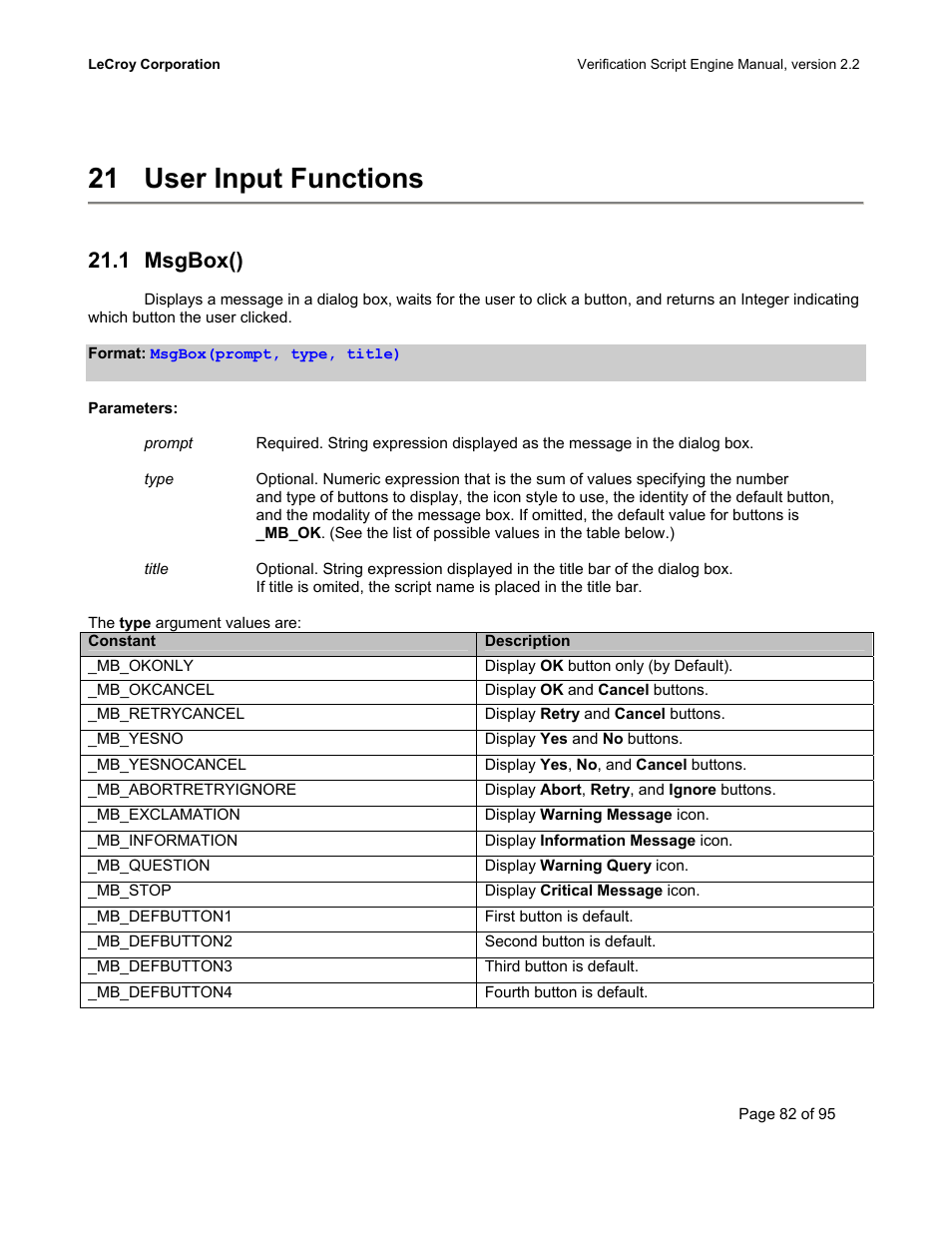 LeCroy Corporation

Verification Script Engine Manual, version 2.2

21 User Input Functions

21.1 MsgBox()

Displays a message in a dialog box, waits for the user to click a button, and returns an Integer indicating which button the user clicked.

Format: MsgBox(prompt, type, title)

Parameters:

prompt Required. String expression displayed as the message in the dialog box.

type Optional. Numeric expression that is the sum of values specifying the number and type of buttons to display, the icon style to use, the identity of the default button, and the modality of the message box. If omitted, the default value for buttons is _MB_OK. (See the list of possible values in the table below.)

title Optional. String expression displayed in the title bar of the dialog box. If title is omited, the script name is placed in the title bar.

The type argument values are:

| Constant | Description |
|---|---|
| _MB_OKONLY | Display OK button only (by Default). |
| _MB_OKCANCEL | Display OK and Cancel buttons. |
| _MB_RETRYCANCEL | Display Retry and Cancel buttons. |
| _MB_YESNO | Display Yes and No buttons. |
| _MB_YESNOCANCEL | Display Yes, No, and Cancel buttons. |
| _MB_ABORTRETRYIGNORE | Display Abort, Retry, and Ignore buttons. |
| _MB_EXCLAMATION | Display Warning Message icon. |
| _MB_INFORMATION | Display Information Message icon. |
| _MB_QUESTION | Display Warning Query icon. |
| _MB_STOP | Display Critical Message icon. |
| _MB_DEFBUTTON1 | First button is default. |
| _MB_DEFBUTTON2 | Second button is default. |
| _MB_DEFBUTTON3 | Third button is default. |
| _MB_DEFBUTTON4 | Fourth button is default. |

Page 82 of 95